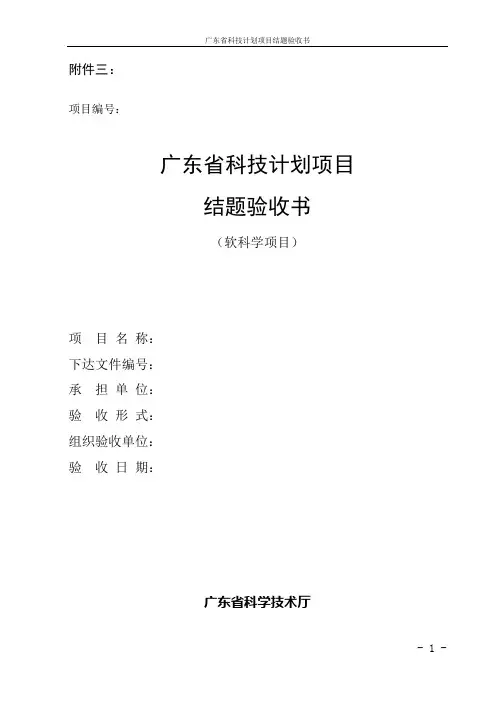 广东省科技计划项目结题验收书

附件三：

项目编号：

广东省科技计划项目

结题验收书

（软科学项目）

项 目 名 称：
下达文件编号：
承 担 单 位：
验 收 形 式：
组织验收单位：
验 收 日 期：

广东省科学技术厅

- 1 -